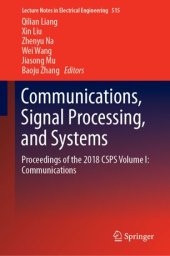 Lecture Notes in Electrical Engineering 515

Qilian Liang
Xin Liu
Zhenyu Na
Wei Wang
Jiasong Mu
Baoju Zhang Editors

Communications, Signal Processing, and Systems

Proceedings of the 2018 CSPS Volume I: Communications

Springer